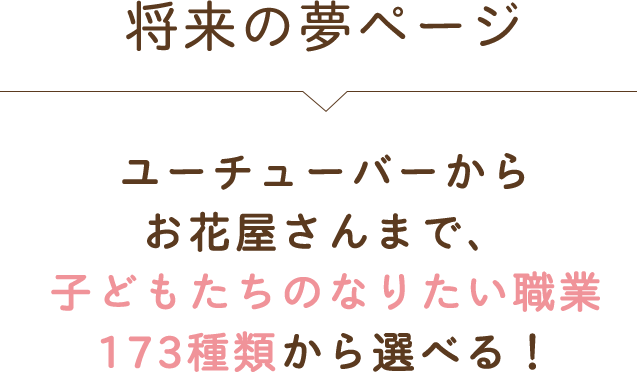 将来の夢ページ

ユーチューバーから
お花屋さんまで、
子どもたちのなりたい職業
173種類から選べる！